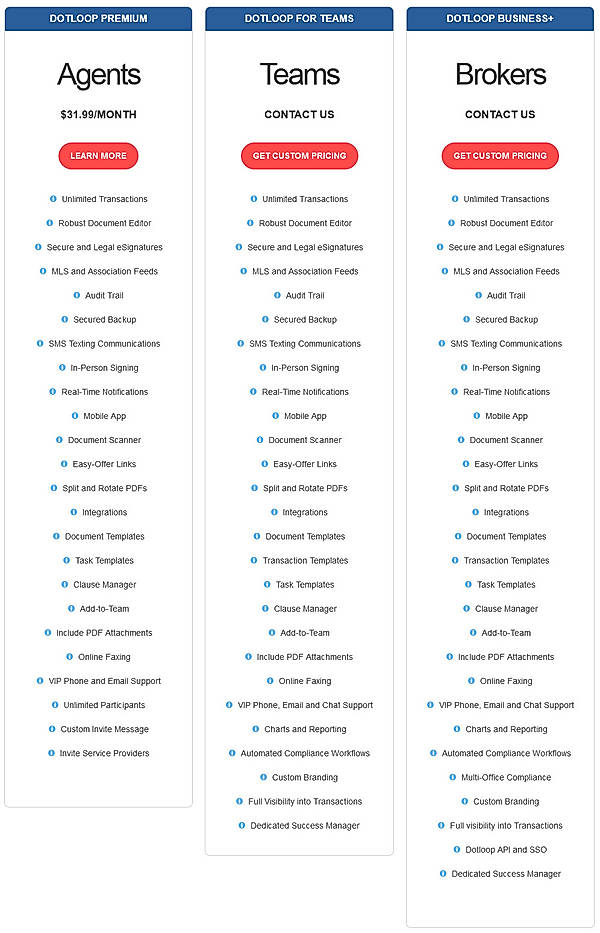 DOTLOOP PREMIUM

Agents

$31.99/MONTH

LEARN MORE

Unlimited Transactions
Robust Document Editor
Secure and Legal eSignatures
MLS and Association Feeds
Audit Trail
Secured Backup
SMS Texting Communications
In-Person Signing
Real-Time Notifications
Mobile App
Document Scanner
Easy-Offer Links
Split and Rotate PDFs
Integrations
Document Templates
Task Templates
Clause Manager
Add-to-Team
Include PDF Attachments
Online Faxing
VIP Phone and Email Support
Unlimited Participants
Custom Invite Message
Invite Service Providers

DOTLOOP FOR TEAMS

Teams

CONTACT US

GET CUSTOM PRICING

Unlimited Transactions
Robust Document Editor
Secure and Legal eSignatures
MLS and Association Feeds
Audit Trail
Secured Backup
SMS Texting Communications
In-Person Signing
Real-Time Notifications
Mobile App
Document Scanner
Easy-Offer Links
Split and Rotate PDFs
Integrations
Document Templates
Transaction Templates
Task Templates
Clause Manager
Add-to-Team
Include PDF Attachments
Online Faxing
VIP Phone, Email and Chat Support
Charts and Reporting
Automated Compliance Workflows
Custom Branding
Full Visibility into Transactions
Dedicated Success Manager

DOTLOOP BUSINESS+

Brokers

CONTACT US

GET CUSTOM PRICING

Unlimited Transactions
Robust Document Editor
Secure and Legal eSignatures
MLS and Association Feeds
Audit Trail
Secured Backup
SMS Texting Communications
In-Person Signing
Real-Time Notifications
Mobile App
Document Scanner
Easy-Offer Links
Split and Rotate PDFs
Integrations
Document Templates
Transaction Templates
Task Templates
Clause Manager
Add-to-Team
Include PDF Attachments
Online Faxing
VIP Phone, Email and Chat Support
Charts and Reporting
Automated Compliance Workflows
Multi-Office Compliance
Custom Branding
Full visibility into Transactions
Dotloop API and SSO
Dedicated Success Manager